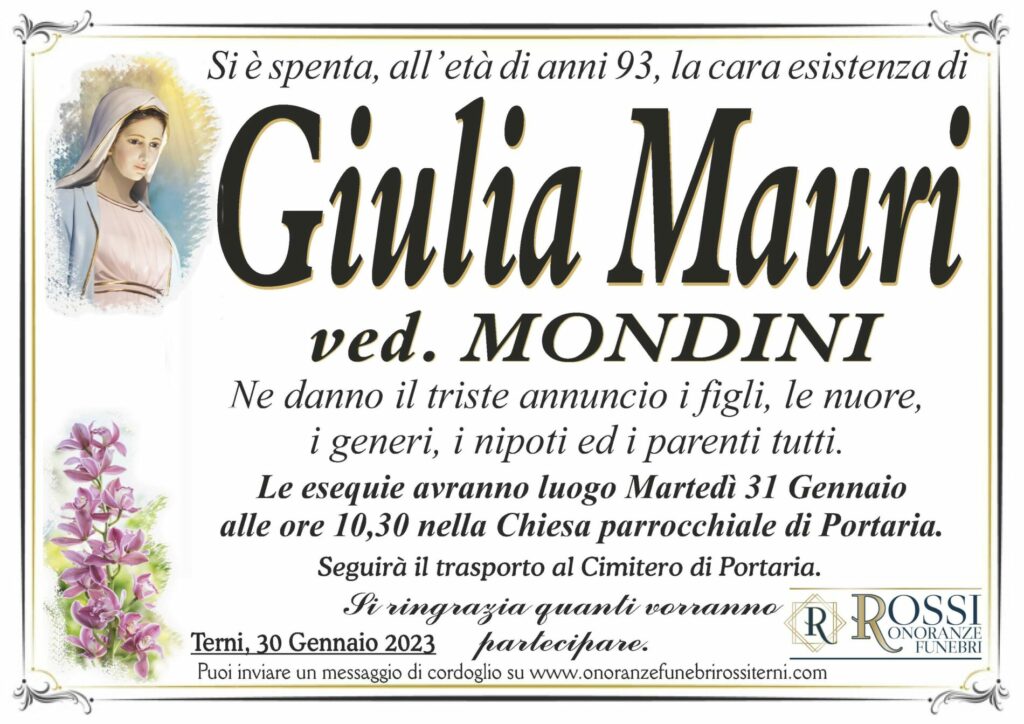 Si è spenta, all'età di anni 93, la cara esistenza di

Giulia Mauri

ved. MONDINI

Ne danno il triste annuncio i figli, le nuore, i generi, i nipoti ed i parenti tutti.

Le esequie avranno luogo Martedì 31 Gennaio alle ore 10,30 nella Chiesa parrocchiale di Portaria.

Seguirà il trasporto al Cimitero di Portaria.

Si ringrazia quanti vorranno partecipare.

Terni, 30 Gennaio 2023

R ROSSI ONORANZE FUNEBRI

Puoi inviare un messaggio di cordoglio su www.onoranzefunebrirossiterni.com